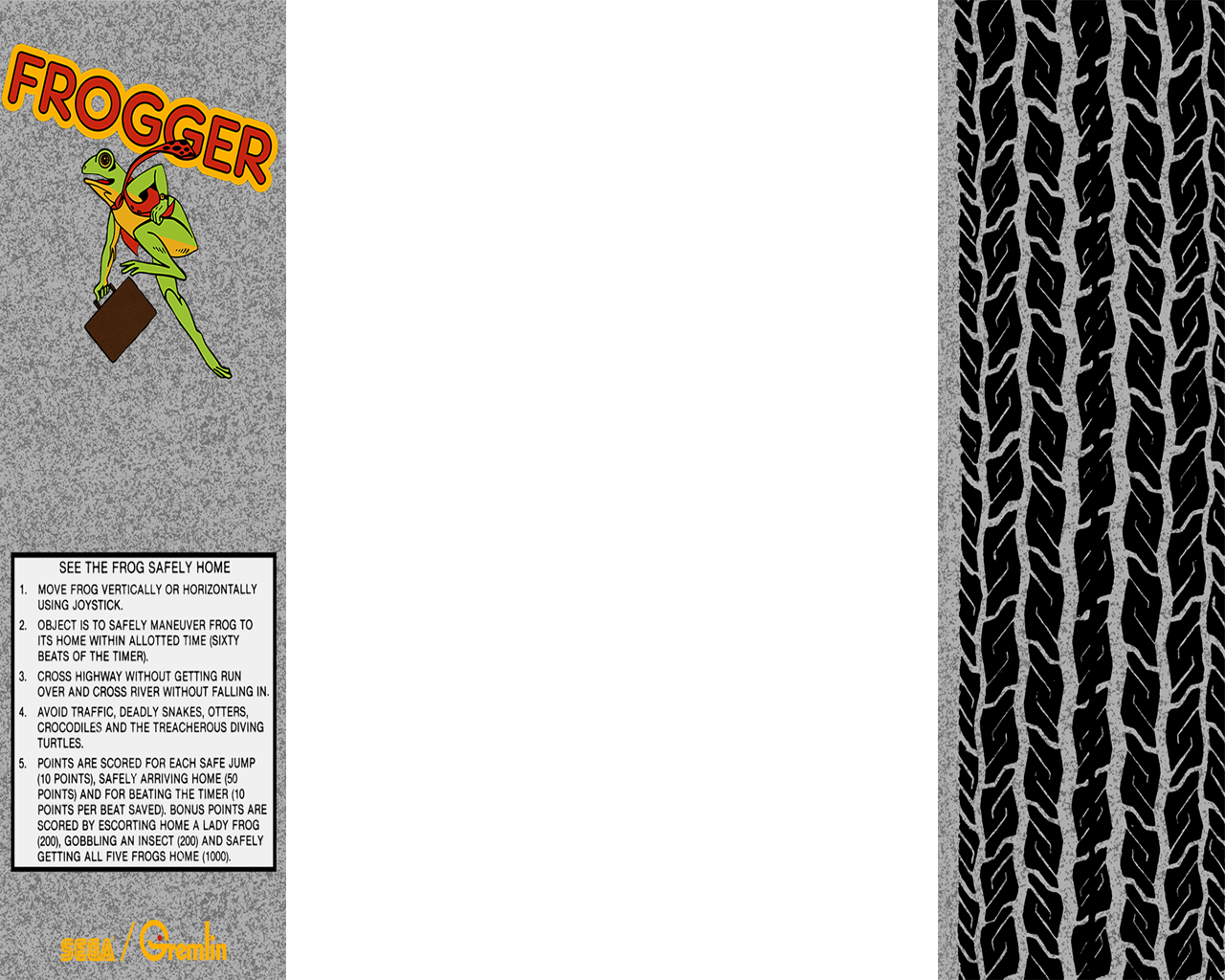 FROGGER

SEE THE FROG SAFELY HOME

1. MOVE FROG VERTICALLY OR HORIZONTALLY USING JOYSTICK.

2. OBJECT IS TO SAFELY MANEUVER FROG TO ITS HOME WITHIN ALLOTTED TIME (SIXTY BEATS OF THE TIMER).

3. CROSS HIGHWAY WITHOUT GETTING RUN OVER AND CROSS RIVER WITHOUT FALLING IN.

4. AVOID TRAFFIC, DEADLY SNAKES, OTTERS, CROCODILES AND THE TREACHEROUS DIVING TURTLES.

5. POINTS ARE SCORED FOR EACH SAFE JUMP (10 POINTS), SAFELY ARRIVING HOME (50 POINTS) AND FOR BEATING THE TIMER (10 POINTS PER BEAT SAVED). BONUS POINTS ARE SCORED BY ESCORTING HOME A LADY FROG (200), GOBBLING AN INSECT (200) AND SAFELY GETTING ALL FIVE FROGS HOME (1000).

SEGA / Gremlin